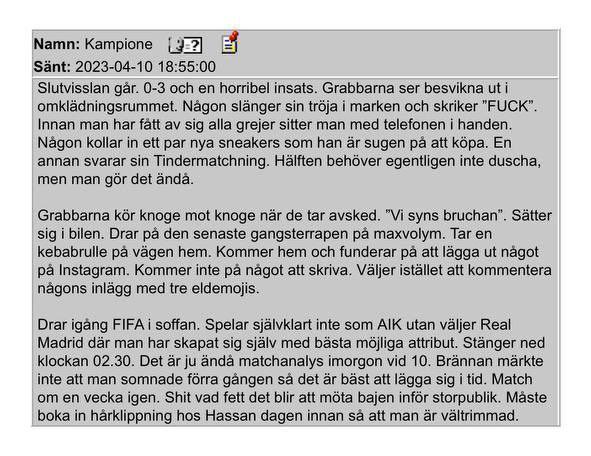 **Namn:** Kampione
**Sänt:** 2023-04-10 18:55:00

Slutvisslan går. 0-3 och en horribel insats. Grabbarna ser besvikna ut i omklädningsrummet. Någon slänger sin tröja i marken och skriker ”FUCK”. Innan man har fått av sig alla grejer sitter man med telefonen i handen. Någon kollar in ett par nya sneakers som han är sugen på att köpa. En annan svarar sin Tindermatchning. Hälften behöver egentligen inte duscha, men man gör det ändå.

Grabbarna kör knoge mot knoge när de tar avsked. ”Vi syns bruchan”. Sätter sig i bilen. Drar på den senaste gangsterrapen på maxvolym. Tar en kebabrulle på vägen hem. Kommer hem och funderar på att lägga ut något på Instagram. Kommer inte på något att skriva. Väljer istället att kommentera någons inlägg med tre eldemojis.

Drar igång FIFA i soffan. Spelar självklart inte som AIK utan väljer Real Madrid där man har skapat sig själv med bästa möjliga attribut. Stänger ned klockan 02.30. Det är ju ändå matchanalys imorgon vid 10. Brännan märkte inte att man somnade förra gången så det är bäst att lägga sig i tid. Match om en vecka igen. Shit vad fett det blir att möta bajen inför storpublik. Måste boka in hårklippning hos Hassan dagen innan så att man är vältrimmad.